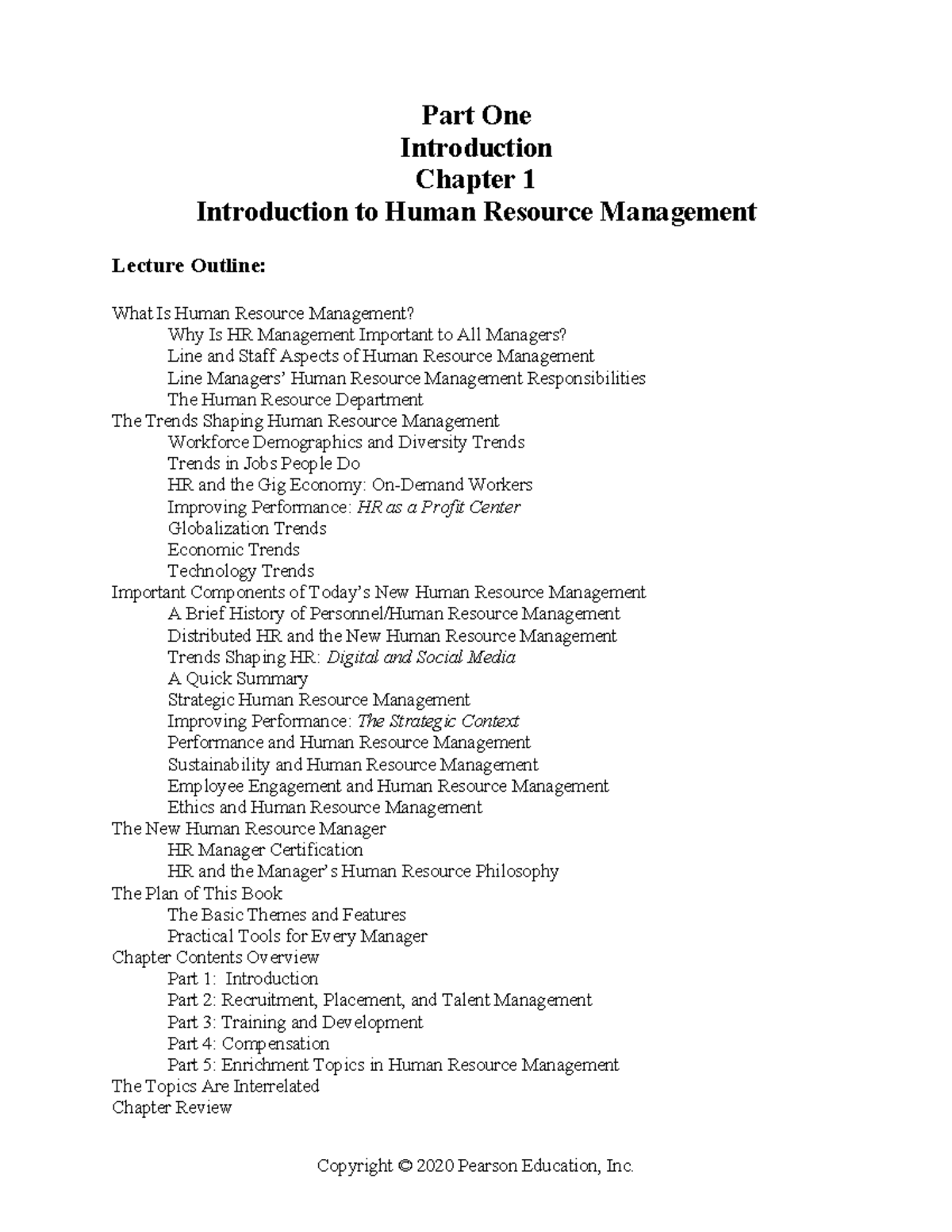 Part One
Introduction
Chapter 1
Introduction to Human Resource Management

Lecture Outline:

What Is Human Resource Management?
Why Is HR Management Important to All Managers?
Line and Staff Aspects of Human Resource Management
Line Managers' Human Resource Management Responsibilities
The Human Resource Department
The Trends Shaping Human Resource Management
Workforce Demographics and Diversity Trends
Trends in Jobs People Do
HR and the Gig Economy: On-Demand Workers
Improving Performance: HR as a Profit Center
Globalization Trends
Economic Trends
Technology Trends
Important Components of Today's New Human Resource Management
A Brief History of Personnel/Human Resource Management
Distributed HR and the New Human Resource Management
Trends Shaping HR: Digital and Social Media
A Quick Summary
Strategic Human Resource Management
Improving Performance: The Strategic Context
Performance and Human Resource Management
Sustainability and Human Resource Management
Employee Engagement and Human Resource Management
Ethics and Human Resource Management
The New Human Resource Manager
HR Manager Certification
HR and the Manager's Human Resource Philosophy
The Plan of This Book
The Basic Themes and Features
Practical Tools for Every Manager
Chapter Contents Overview
Part 1: Introduction
Part 2: Recruitment, Placement, and Talent Management
Part 3: Training and Development
Part 4: Compensation
Part 5: Enrichment Topics in Human Resource Management
The Topics Are Interrelated
Chapter Review

Copyright © 2020 Pearson Education, Inc.